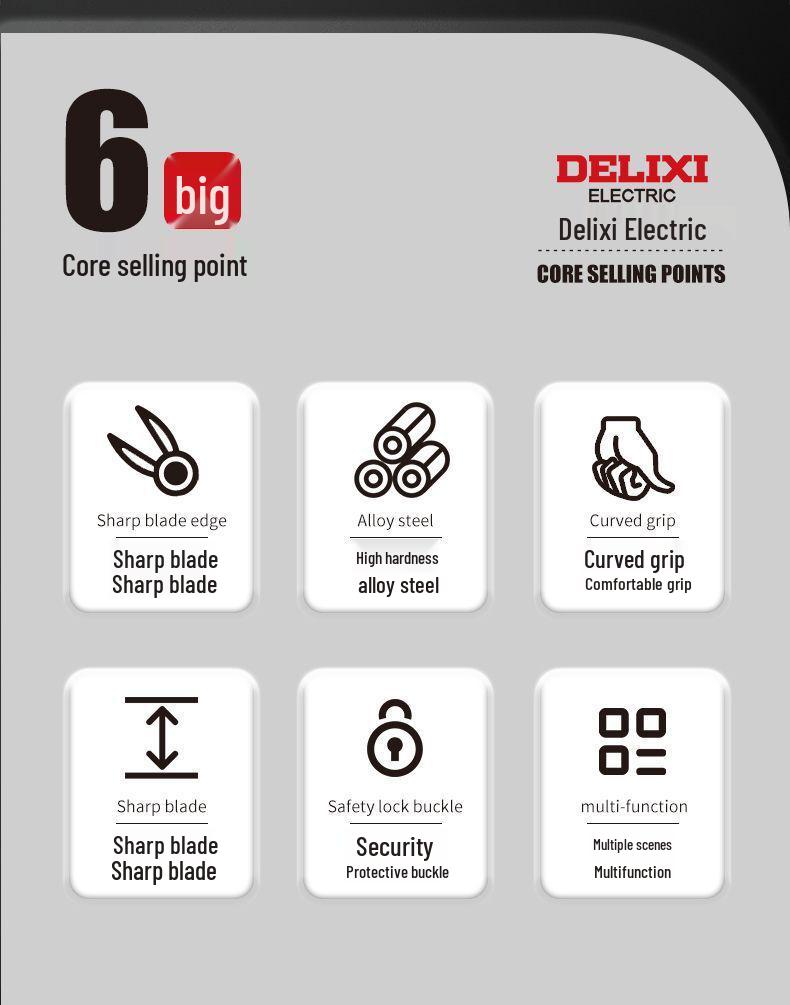 6 big
Core selling point

DELIXI
ELECTRIC
Delixi Electric
CORE SELLING POINTS

Sharp blade edge
Sharp blade
Sharp blade

Alloy steel
High hardness
alloy steel

Curved grip
Curved grip
Comfortable grip

Sharp blade
Sharp blade
Sharp blade

Safety lock buckle
Security
Protective buckle

multi-function
Multiple scenes
Multifunction